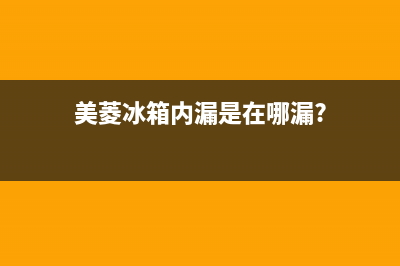 美菱冰箱内漏是在哪漏?